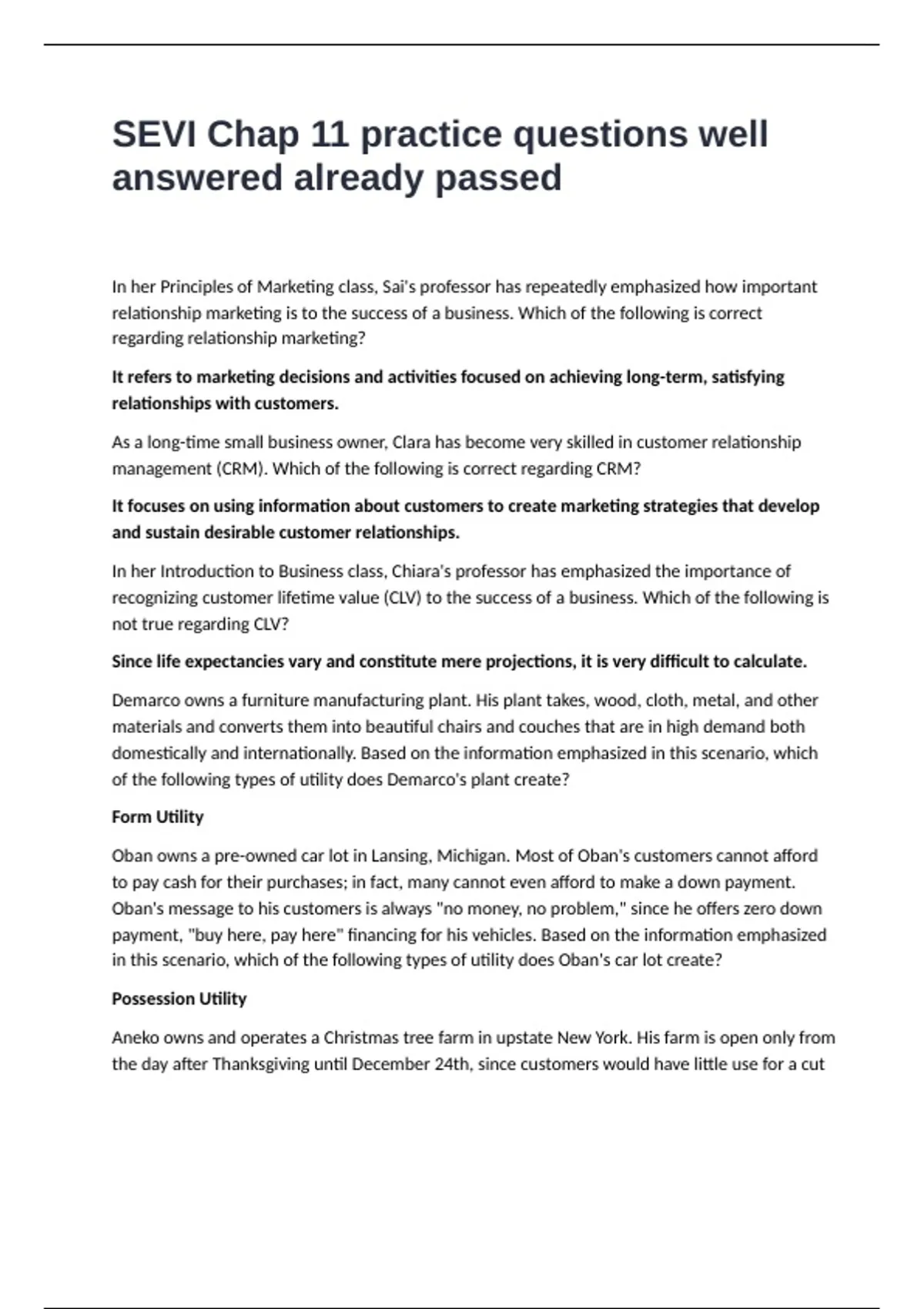 SEVI Chap 11 practice questions well answered already passed

In her Principles of Marketing class, Sai's professor has repeatedly emphasized how important relationship marketing is to the success of a business. Which of the following is correct regarding relationship marketing?

It refers to marketing decisions and activities focused on achieving long-term, satisfying relationships with customers.

As a long-time small business owner, Clara has become very skilled in customer relationship management (CRM). Which of the following is correct regarding CRM?

It focuses on using information about customers to create marketing strategies that develop and sustain desirable customer relationships.

In her Introduction to Business class, Chiara's professor has emphasized the importance of recognizing customer lifetime value (CLV) to the success of a business. Which of the following is not true regarding CLV?

Since life expectancies vary and constitute mere projections, it is very difficult to calculate.

Demarco owns a furniture manufacturing plant. His plant takes, wood, cloth, metal, and other materials and converts them into beautiful chairs and couches that are in high demand both domestically and internationally. Based on the information emphasized in this scenario, which of the following types of utility does Demarco's plant create?

Form Utility

Oban owns a pre-owned car lot in Lansing, Michigan. Most of Oban's customers cannot afford to pay cash for their purchases; in fact, many cannot even afford to make a down payment. Oban's message to his customers is always "no money, no problem," since he offers zero down payment, "buy here, pay here" financing for his vehicles. Based on the information emphasized in this scenario, which of the following types of utility does Oban's car lot create?

Possession Utility

Aneko owns and operates a Christmas tree farm in upstate New York. His farm is open only from the day after Thanksgiving until December 24th, since customers would have little use for a cut